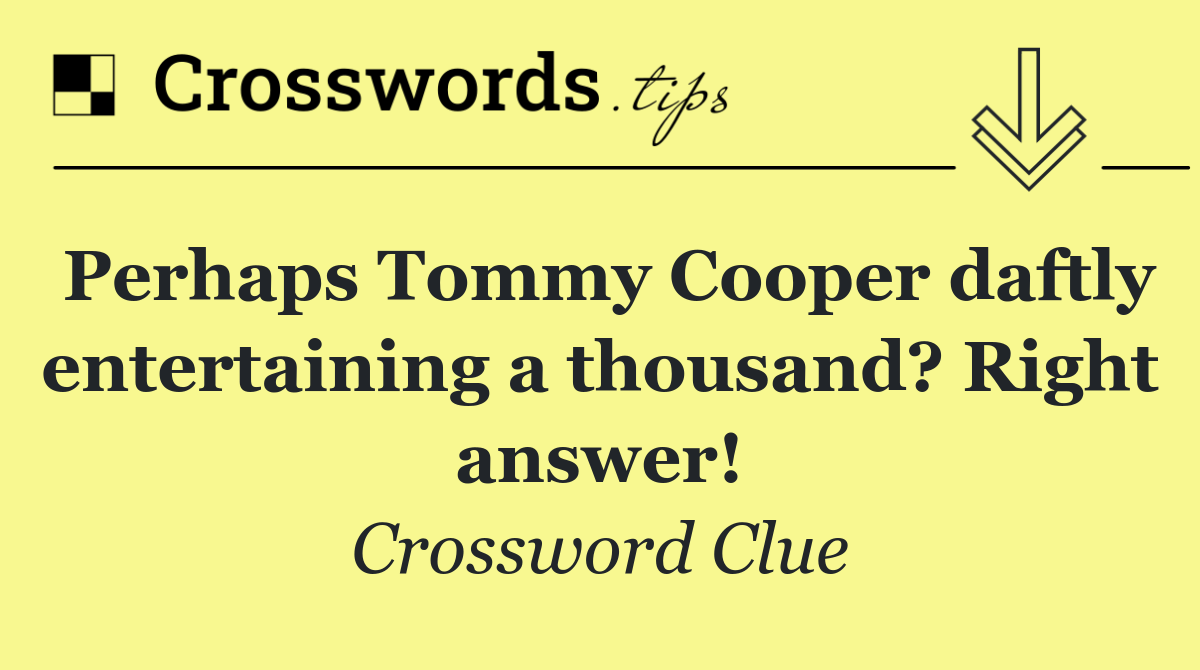 Crosswords.tips

Perhaps Tommy Cooper daftly entertaining a thousand? Right answer!

Crossword Clue